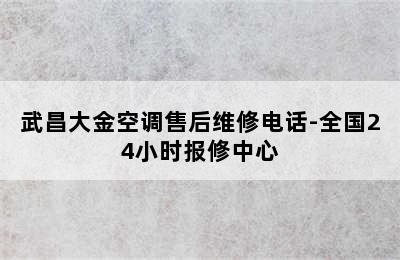 武昌大金空调售后维修电话-全国24小时报修中心